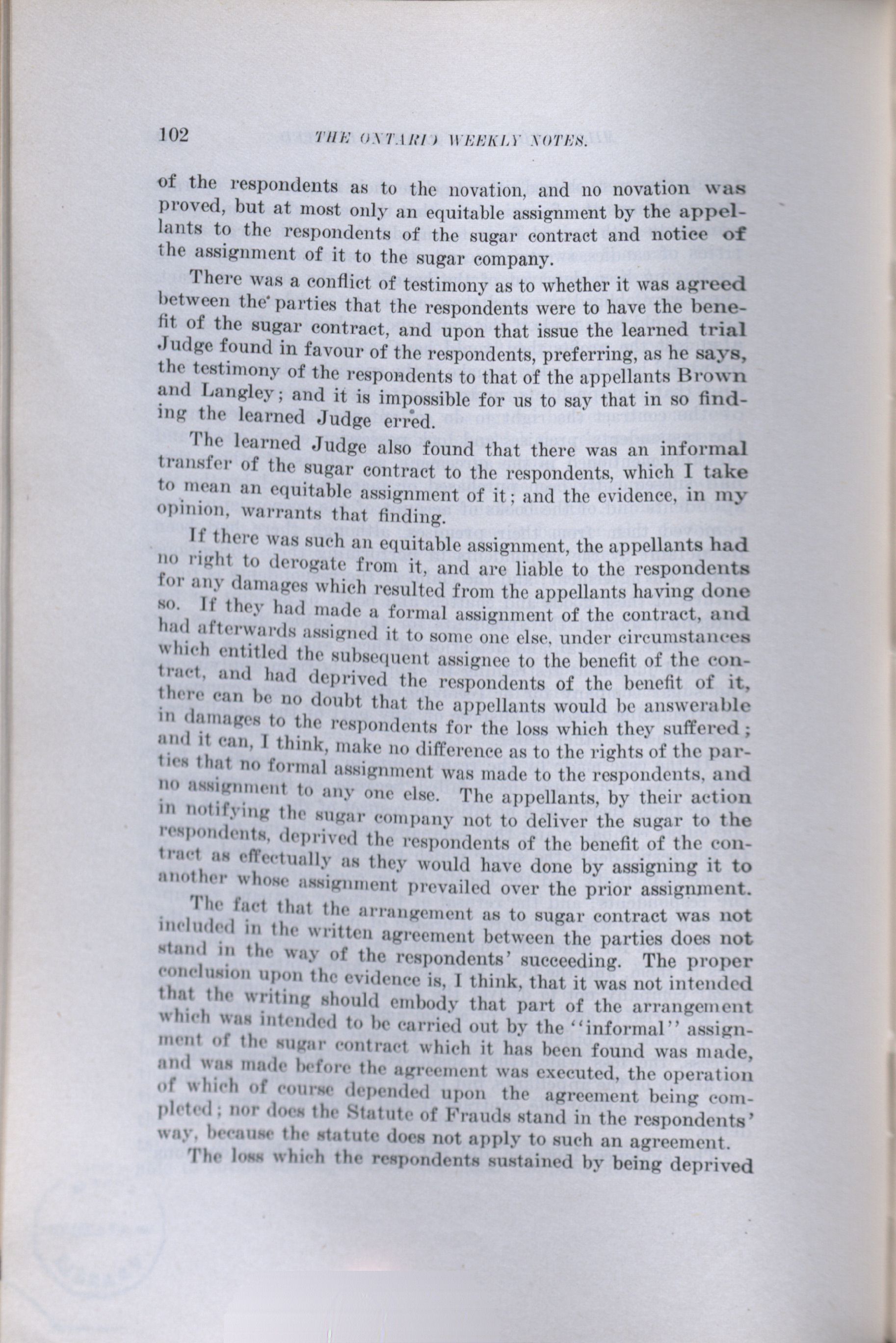 102 THE ONTARIO WEEKLY NOTES.

of the respondents as to the novation, and no novation was proved, but at most only an equitable assignment by the appellants to the respondents of the sugar contract and notice of the assignment of it to the sugar company.

There was a conflict of testimony as to whether it was agreed between the parties that the respondents were to have the benefit of the sugar contract, and upon that issue the learned trial Judge found in favour of the respondents, preferring, as he says, the testimony of the respondents to that of the appellants Brown and Langley; and it is impossible for us to say that in so finding the learned Judge erred.

The learned Judge also found that there was an informal transfer of the sugar contract to the respondents, which I take to mean an equitable assignment of it; and the evidence, in my opinion, warrants that finding.

If there was such an equitable assignment, the appellants had no right to derogate from it, and are liable to the respondents for any damages which resulted from the appellants having done so. If they had made a formal assignment of the contract, and had afterwards assigned it to some one else, under circumstances which entitled the subsequent assignee to the benefit of the contract, and had deprived the respondents of the benefit of it, there can be no doubt that the appellants would be answerable in damages to the respondents for the loss which they suffered; and it can, I think, make no difference as to the rights of the parties that no formal assignment was made to the respondents, and no assignment to any one else. The appellants, by their action in notifying the sugar company not to deliver the sugar to the respondents, deprived the respondents of the benefit of the contract as effectually as they would have done by assigning it to another whose assignment prevailed over the prior assignment.

The fact that the arrangement as to sugar contract was not included in the written agreement between the parties does not stand in the way of the respondents' succeeding. The proper conclusion upon the evidence is, I think, that it was not intended that the writing should embody that part of the arrangement which was intended to be carried out by the "informal" assignment of the sugar contract which it has been found was made, and was made before the agreement was executed, the operation of which of course depended upon the agreement being completed; nor does the Statute of Frauds stand in the respondents' way, because the statute does not apply to such an agreement.

The loss which the respondents sustained by being deprived